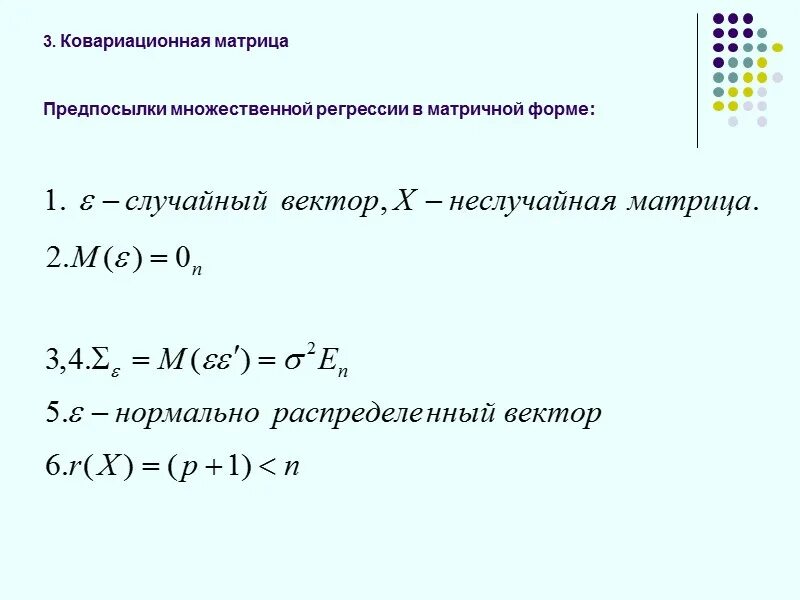 3. Ковариационная матрица

Предпосылки множественной регрессии в матричной форме:

1. $\varepsilon$ – случайный вектор, $X$ – неслучайная матрица.

2. $M(\varepsilon) = 0_n$

3,4. $\Sigma_\varepsilon = M(\varepsilon\varepsilon') = \sigma^2 E_n$

5. $\varepsilon$ – нормально распределенный вектор

6. $r(X) = (p+1) < n$